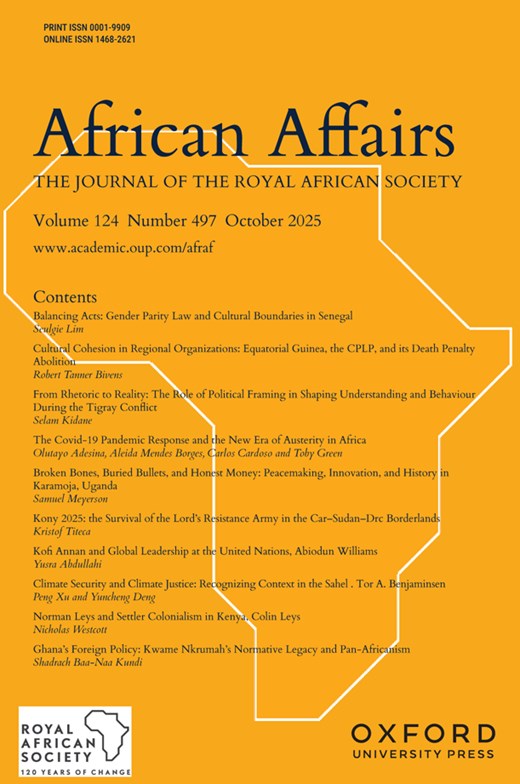 PRINT ISSN 0001-9909
ONLINE ISSN 1468-2621

African Affairs

THE JOURNAL OF THE ROYAL AFRICAN SOCIETY

Volume 124 Number 497 October 2025

www.academic.oup.com/afraf

Contents

Balancing Acts: Gender Parity Law and Cultural Boundaries in Senegal
Seulgie Lim

Cultural Cohesion in Regional Organizations: Equatorial Guinea, the CPLP, and its Death Penalty Abolition
Robert Tanner Bivens

From Rhetoric to Reality: The Role of Political Framing in Shaping Understanding and Behaviour During the Tigray Conflict
Selam Kidane

The Covid-19 Pandemic Response and the New Era of Austerity in Africa
Olutayo Adesina, Aleida Mendes Borges, Carlos Cardoso and Toby Green

Broken Bones, Buried Bullets, and Honest Money: Peacemaking, Innovation, and History in Karamoja, Uganda
Samuel Meyerson

Kony 2025: the Survival of the Lord's Resistance Army in the Car–Sudan–Drc Borderlands
Kristof Titeca

Kofi Annan and Global Leadership at the United Nations, Abiodun Williams
Yusra Abdullahi

Climate Security and Climate Justice: Recognizing Context in the Sahel . Tor A. Benjaminsen
Peng Xu and Yuncheng Deng

Norman Leys and Settler Colonialism in Kenya. Colin Leys
Nicholas Westcott

Ghana's Foreign Policy: Kwame Nkrumah's Normative Legacy and Pan-Africanism
Shadrach Baa-Naa Kundi

ROYAL AFRICAN SOCIETY
120 YEARS OF CHANGE

OXFORD
UNIVERSITY PRESS